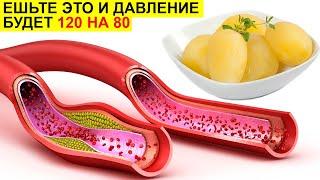 ЕШЬТЕ ЭТО И ДАВЛЕНИЕ БУДЕТ 120 НА 80